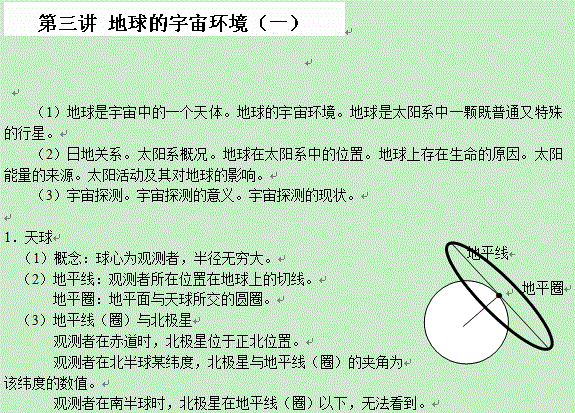 第三讲 地球的宇宙环境（一）

（1）地球是宇宙中的一个天体。地球的宇宙环境。地球是太阳系中一颗既普通又特殊的行星。

（2）日地关系。太阳系概况。地球在太阳系中的位置。地球上存在生命的原因。太阳能量的来源。太阳活动及其对地球的影响。

（3）宇宙探测。宇宙探测的意义。宇宙探测的现状。

1．天球

（1）概念：球心为观测者，半径无穷大。

（2）地平线：观测者所在位置在地球上的切线。

地平圈：地平面与天球所交的圆圈。

（3）地平线（圈）与北极星

观测者在赤道时，北极星位于正北位置。

观测者在北半球某纬度，北极星与地平线（圈）的夹角为该纬度的数值。

观测者在南半球时，北极星在地平线（圈）以下，无法看到。

地平线

地平圈